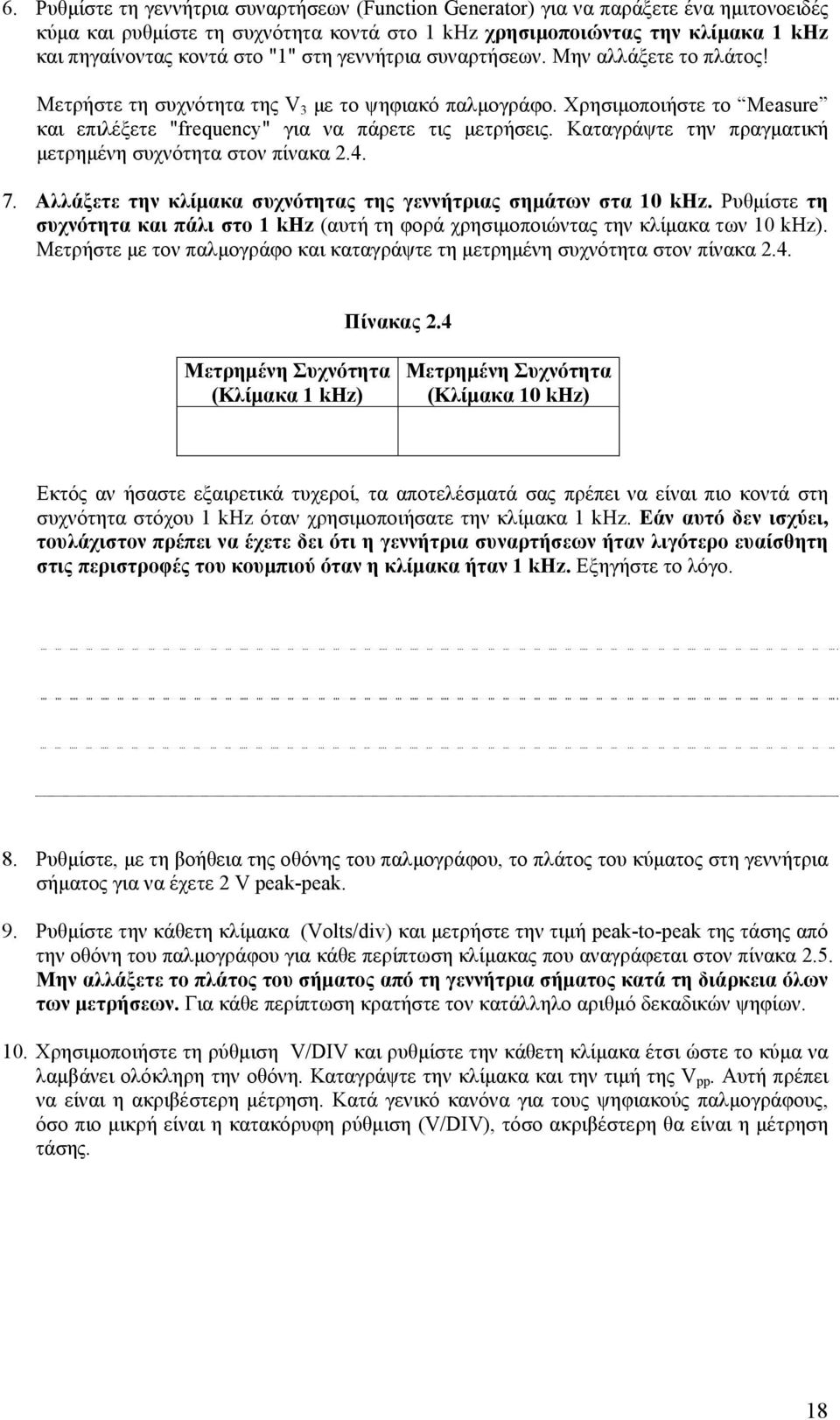 6. Ρυθμίστε τη γεννήτρια συναρτήσεων (Function Generator) για να παράξετε ένα ημιτονοειδές κύμα και ρυθμίστε τη συχνότητα κοντά στο 1 kHz χρησιμοποιώντας την κλίμακα 1 kHz και πηγαίνοντας κοντά στο "1" στη γεννήτρια συναρτήσεων. Μην αλλάξετε το πλάτος!

Μετρήστε τη συχνότητα της $V_3$ με το ψηφιακό παλμογράφο. Χρησιμοποιήστε το "Measure" και επιλέξετε "frequency" για να πάρετε τις μετρήσεις. Καταγράψτε την πραγματική μετρημένη συχνότητα στον πίνακα 2.4.

7. Αλλάξετε την κλίμακα συχνότητας της γεννήτριας σημάτων στα 10 kHz. Ρυθμίστε τη συχνότητα και πάλι στο 1 kHz (αυτή τη φορά χρησιμοποιώντας την κλίμακα των 10 kHz). Μετρήστε με τον παλμογράφο και καταγράψτε τη μετρημένη συχνότητα στον πίνακα 2.4.

Πίνακας 2.4

| Μετρημένη Συχνότητα (Κλίμακα 1 kHz) | Μετρημένη Συχνότητα (Κλίμακα 10 kHz) |
|---|---|
| | |

Εκτός αν ήσαστε εξαιρετικά τυχεροί, τα αποτελέσματά σας πρέπει να είναι πιο κοντά στη συχνότητα στόχου 1 kHz όταν χρησιμοποιήσατε την κλίμακα 1 kHz. Εάν αυτό δεν ισχύει, τουλάχιστον πρέπει να έχετε δει ότι η γεννήτρια συναρτήσεων ήταν λιγότερο ευαίσθητη στις περιστροφές του κουμπιού όταν η κλίμακα ήταν 1 kHz. Εξηγήστε το λόγο.

8. Ρυθμίστε, με τη βοήθεια της οθόνης του παλμογράφου, το πλάτος του κύματος στη γεννήτρια σήματος για να έχετε 2 V peak-peak.

9. Ρυθμίστε την κάθετη κλίμακα (Volts/div) και μετρήστε την τιμή peak-to-peak της τάσης από την οθόνη του παλμογράφου για κάθε περίπτωση κλίμακας που αναγράφεται στον πίνακα 2.5. Μην αλλάξετε το πλάτος του σήματος από τη γεννήτρια σήματος κατά τη διάρκεια όλων των μετρήσεων. Για κάθε περίπτωση κρατήστε τον κατάλληλο αριθμό δεκαδικών ψηφίων.

10. Χρησιμοποιήστε τη ρύθμιση V/DIV και ρυθμίστε την κάθετη κλίμακα έτσι ώστε το κύμα να λαμβάνει ολόκληρη την οθόνη. Καταγράψτε την κλίμακα και την τιμή της $V_{pp}$. Αυτή πρέπει να είναι η ακριβέστερη μέτρηση. Κατά γενικό κανόνα για τους ψηφιακούς παλμογράφους, όσο πιο μικρή είναι η κατακόρυφη ρύθμιση (V/DIV), τόσο ακριβέστερη θα είναι η μέτρηση τάσης.

18